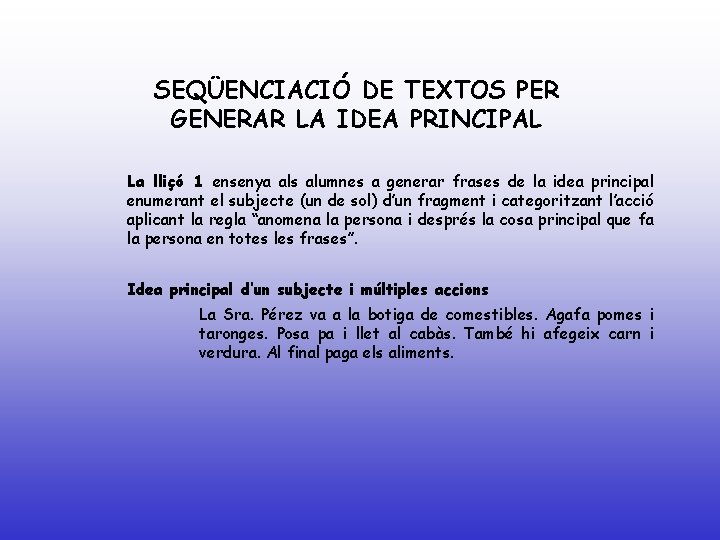 SEQÜENCIACIÓ DE TEXTOS PER GENERAR LA IDEA PRINCIPAL

La lliçó 1 ensenya als alumnes a generar frases de la idea principal enumerant el subjecte (un de sol) d'un fragment i categoritzant l'acció aplicant la regla "anomena la persona i després la cosa principal que fa la persona en totes les frases".

Idea principal d'un subjecte i múltiples accions

La Sra. Pérez va a la botiga de comestibles. Agafa pomes i taronges. Posa pa i llet al cabàs. També hi afegeix carn i verdura. Al final paga els aliments.